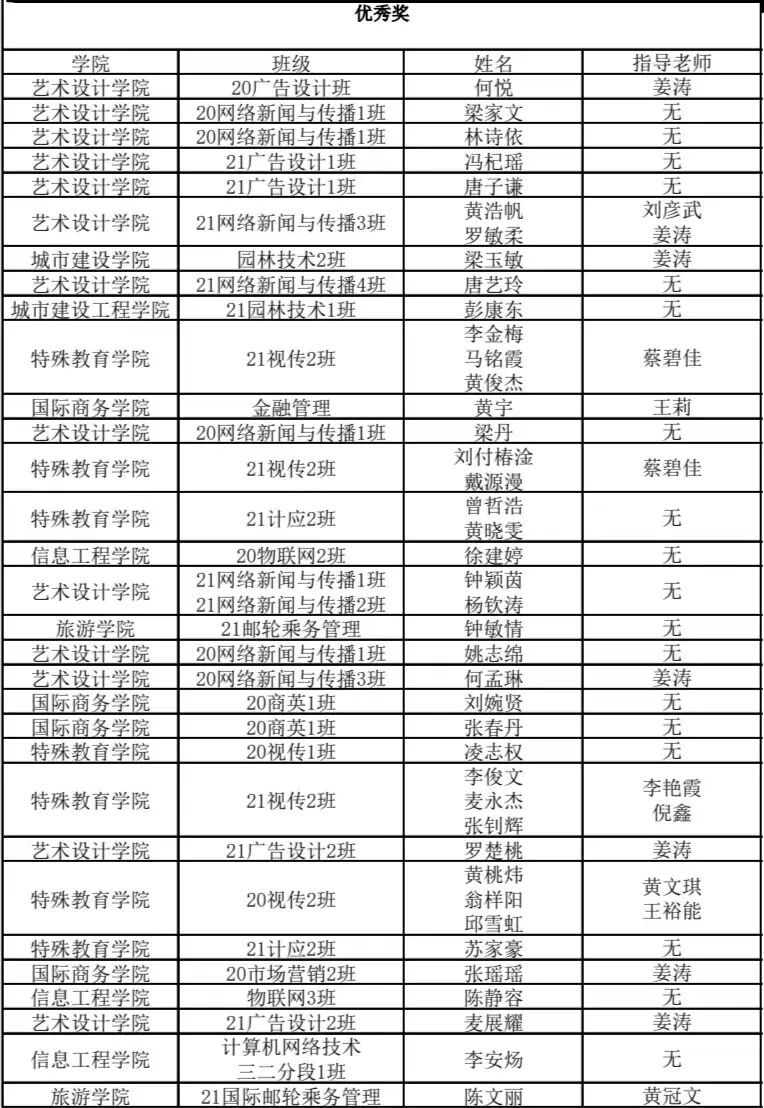 优秀奖

| 学院 | 班级 | 姓名 | 指导老师 |
|---|---|---|---|
| 艺术设计学院 | 20广告设计班 | 何悦 | 姜涛 |
| 艺术设计学院 | 20网络新闻与传播1班 | 梁家文 | 无 |
| 艺术设计学院 | 20网络新闻与传播1班 | 林诗依 | 无 |
| 艺术设计学院 | 21广告设计1班 | 冯杞瑶 | 无 |
| 艺术设计学院 | 21广告设计1班 | 唐子谦 | 无 |
| 艺术设计学院 | 21网络新闻与传播3班 | 黄浩帆 罗敏柔 | 刘彦武 姜涛 |
| 城市建设学院 | 园林技术2班 | 梁玉敏 | 姜涛 |
| 艺术设计学院 | 21网络新闻与传播4班 | 唐艺玲 | 无 |
| 城市建设工程学院 | 21园林技术1班 | 彭康东 | 无 |
| 特殊教育学院 | 21视传2班 | 李金梅 马铭霞 黄俊杰 | 蔡碧佳 |
| 国际商务学院 | 金融管理 | 黄宇 | 王莉 |
| 艺术设计学院 | 20网络新闻与传播1班 | 梁丹 | 无 |
| 特殊教育学院 | 21视传2班 | 刘付椿淦 戴源漫 | 蔡碧佳 |
| 特殊教育学院 | 21计应2班 | 曾哲浩 黄晓雯 | 无 |
| 信息工程学院 | 20物联网2班 | 徐建婷 | 无 |
| 艺术设计学院 | 21网络新闻与传播1班 21网络新闻与传播2班 | 钟颖茵 杨钦涛 | 无 |
| 旅游学院 | 21邮轮乘务管理 | 钟敏情 | 无 |
| 艺术设计学院 | 20网络新闻与传播1班 | 姚志绵 | 无 |
| 艺术设计学院 | 20网络新闻与传播3班 | 何孟琳 | 姜涛 |
| 国际商务学院 | 20商英1班 | 刘婉贤 | 无 |
| 国际商务学院 | 20商英1班 | 张春丹 | 无 |
| 特殊教育学院 | 20视传1班 | 凌志权 | 无 |
| 特殊教育学院 | 21视传2班 | 李俊文 麦永杰 张钊辉 | 李艳霞 倪鑫 |
| 艺术设计学院 | 21广告设计2班 | 罗楚桃 | 姜涛 |
| 特殊教育学院 | 20视传2班 | 黄桃炜 翁样阳 邱雪虹 | 黄文琪 王裕能 |
| 特殊教育学院 | 21计应2班 | 苏家豪 | 无 |
| 国际商务学院 | 20市场营销2班 | 张瑶瑶 | 姜涛 |
| 信息工程学院 | 物联网3班 | 陈静容 | 无 |
| 艺术设计学院 | 21广告设计2班 | 麦展耀 | 姜涛 |
| 信息工程学院 | 计算机网络技术 三二分段1班 | 李安炀 | 无 |
| 旅游学院 | 21国际邮轮乘务管理 | 陈文丽 | 黄冠文 |